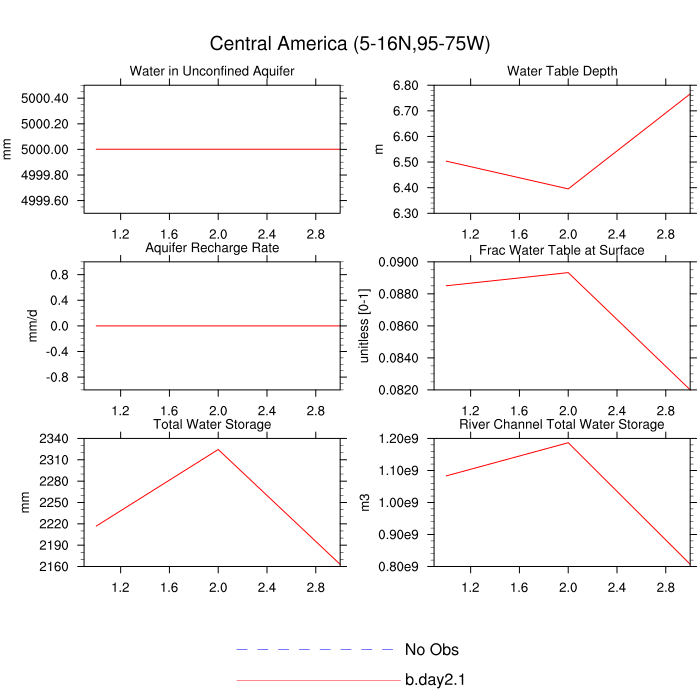 Central America (5-16N,95-75W)

Water in Unconfined Aquifer
mm
5000.40
5000.20
5000.00
4999.80
4999.60
1.2 1.6 2.0 2.4 2.8

Water Table Depth
m
6.80
6.70
6.60
6.50
6.40
6.30
1.2 1.6 2.0 2.4 2.8

Aquifer Recharge Rate
mm/d
0.8
0.4
0.0
-0.4
-0.8
1.2 1.6 2.0 2.4 2.8

Frac Water Table at Surface
unitless [0-1]
0.0900
0.0880
0.0860
0.0840
0.0820
1.2 1.6 2.0 2.4 2.8

Total Water Storage
mm
2340
2310
2280
2250
2220
2190
2160
1.2 1.6 2.0 2.4 2.8

River Channel Total Water Storage
m3
1.20e9
1.10e9
1.00e9
0.90e9
0.80e9
1.2 1.6 2.0 2.4 2.8

No Obs
b.day2.1